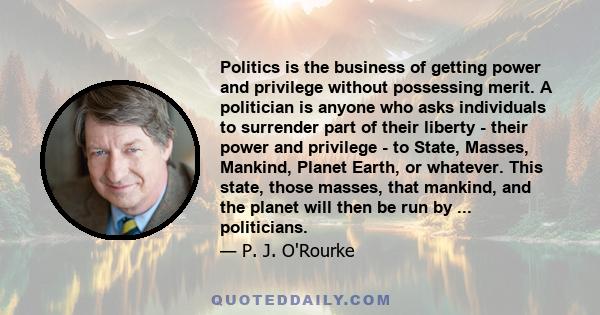 Politics is the business of getting power and privilege without possessing merit. A politician is anyone who asks individuals to surrender part of their liberty - their power and privilege - to State, Masses, Mankind, Planet Earth, or whatever. This state, those masses, that mankind, and the planet will then be run by ... politicians.

— P. J. O'Rourke

QUOTEDDAILY.COM